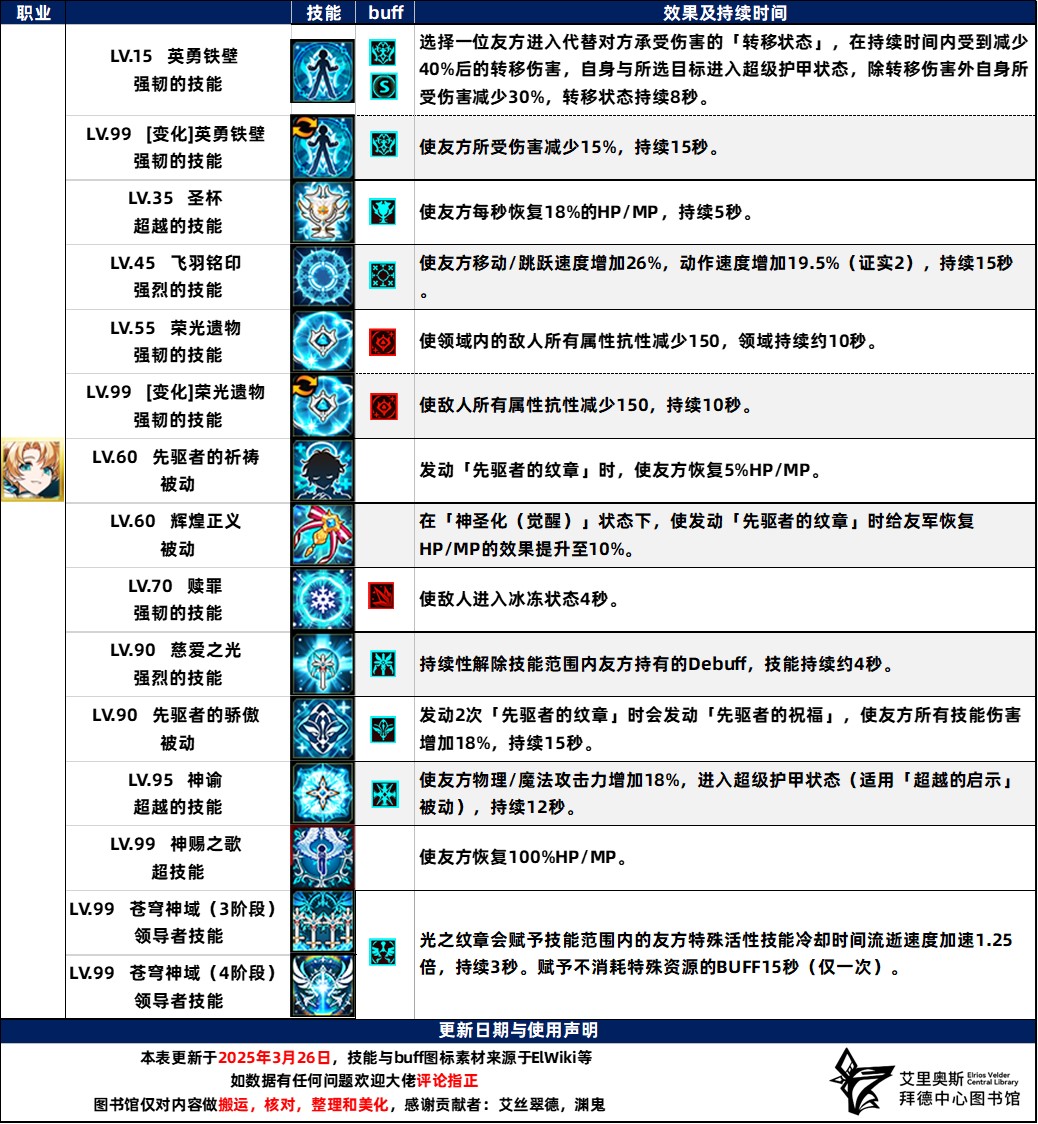 | 职业 | | 技能 | buff | 效果及持续时间 |
|---|---|---|---|---|
| | LV.15 英勇铁壁 强韧的技能 | | | 选择一位友方进入代替对方承受伤害的「转移状态」，在持续时间内受到减少40%后的转移伤害，自身与所选目标进入超级护甲状态，除转移伤害外自身所受伤害减少30%，转移状态持续8秒。 |
| | LV.99 [变化]英勇铁壁 强韧的技能 | | | 使友方所受伤害减少15%，持续15秒。 |
| | LV.35 圣杯 超越的技能 | | | 使友方每秒恢复18%的HP/MP，持续5秒。 |
| | LV.45 飞羽铭印 强烈的技能 | | | 使友方移动/跳跃速度增加26%，动作速度增加19.5%（证实2），持续15秒。 |
| | LV.55 荣光遗物 强韧的技能 | | | 使领域内的敌人所有属性抗性减少150，领域持续约10秒。 |
| | LV.99 [变化]荣光遗物 强韧的技能 | | | 使敌人所有属性抗性减少150，持续10秒。 |
| | LV.60 先驱者的祈祷 被动 | | | 发动「先驱者的纹章」时，使友方恢复5%HP/MP。 |
| | LV.60 辉煌正义 被动 | | | 在「神圣化（觉醒）」状态下，使发动「先驱者的纹章」时给友军恢复HP/MP的效果提升至10%。 |
| | LV.70 赎罪 强韧的技能 | | | 使敌人进入冰冻状态4秒。 |
| | LV.90 慈爱之光 强烈的技能 | | | 持续性解除技能范围内友方持有的Debuff，技能持续约4秒。 |
| | LV.90 先驱者的骄傲 被动 | | | 发动2次「先驱者的纹章」时会发动「先驱者的祝福」，使友方所有技能伤害增加18%，持续15秒。 |
| | LV.95 神谕 超越的技能 | | | 使友方物理/魔法攻击力增加18%，进入超级护甲状态（适用「超越的启示」被动），持续12秒。 |
| | LV.99 神赐之歌 超技能 | | | 使友方恢复100%HP/MP。 |
| | LV.99 苍穹神域（3阶段） 领导者技能 | | | 光之纹章会赋予技能范围内的友方特殊活性技能冷却时间流逝速度加速1.25倍，持续3秒。赋予不消耗特殊资源的BUFF15秒（仅一次）。 |
| | LV.99 苍穹神域（4阶段） 领导者技能 | | | |

更新日期与使用声明

本表更新于2025年3月26日，技能与buff图标素材来源于ElWiki等
如数据有任何问题欢迎大佬评论指正
图书馆仅对内容做搬运，核对，整理和美化，感谢贡献者：艾丝翠德，渊鬼

艾里奥斯 Elrios Velder Central Library 拜德中心图书馆